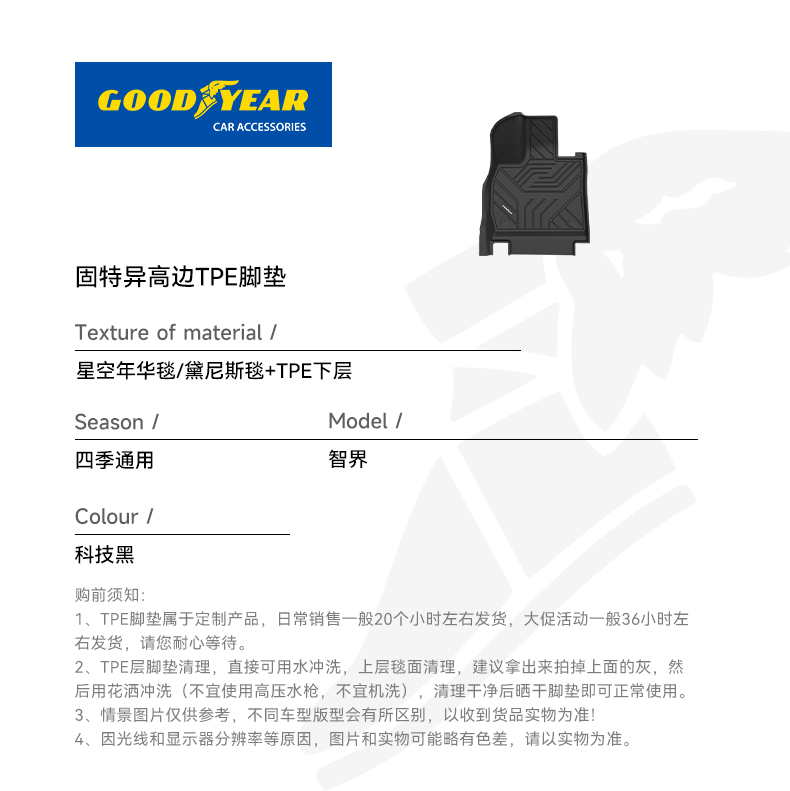 GOODYEAR
CAR ACCESSORIES

固特异高边TPE脚垫

Texture of material /

星空年华毯/黛尼斯毯+TPE下层

Season /

四季通用

Model /

智界

Colour /

科技黑

购前须知:
1、TPE脚垫属于定制产品，日常销售一般20个小时左右发货，大促活动一般36小时左右发货，请您耐心等待。
2、TPE层脚垫清理，直接可用水冲洗，上层毯面清理，建议拿出来拍掉上面的灰，然后用花洒冲洗（不宜使用高压水枪，不宜机洗），清理干净后晒干脚垫即可正常使用。
3、情景图片仅供参考，不同车型版型会有所区别，以收到货品实物为准!
4、因光线和显示器分辨率等原因，图片和实物可能略有色差，请以实物为准。